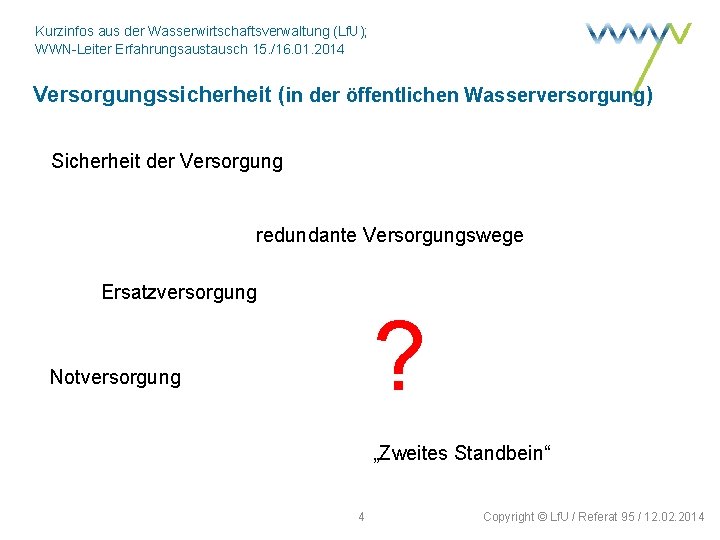 Kurzinfos aus der Wasserwirtschaftsverwaltung (LfU);
WWN-Leiter Erfahrungsaustausch 15./16.01.2014

Versorgungssicherheit (in der öffentlichen Wasserversorgung)

Sicherheit der Versorgung

redundante Versorgungswege

Ersatzversorgung

?

Notversorgung

„Zweites Standbein“

4

Copyright © LfU / Referat 95 / 12.02.2014